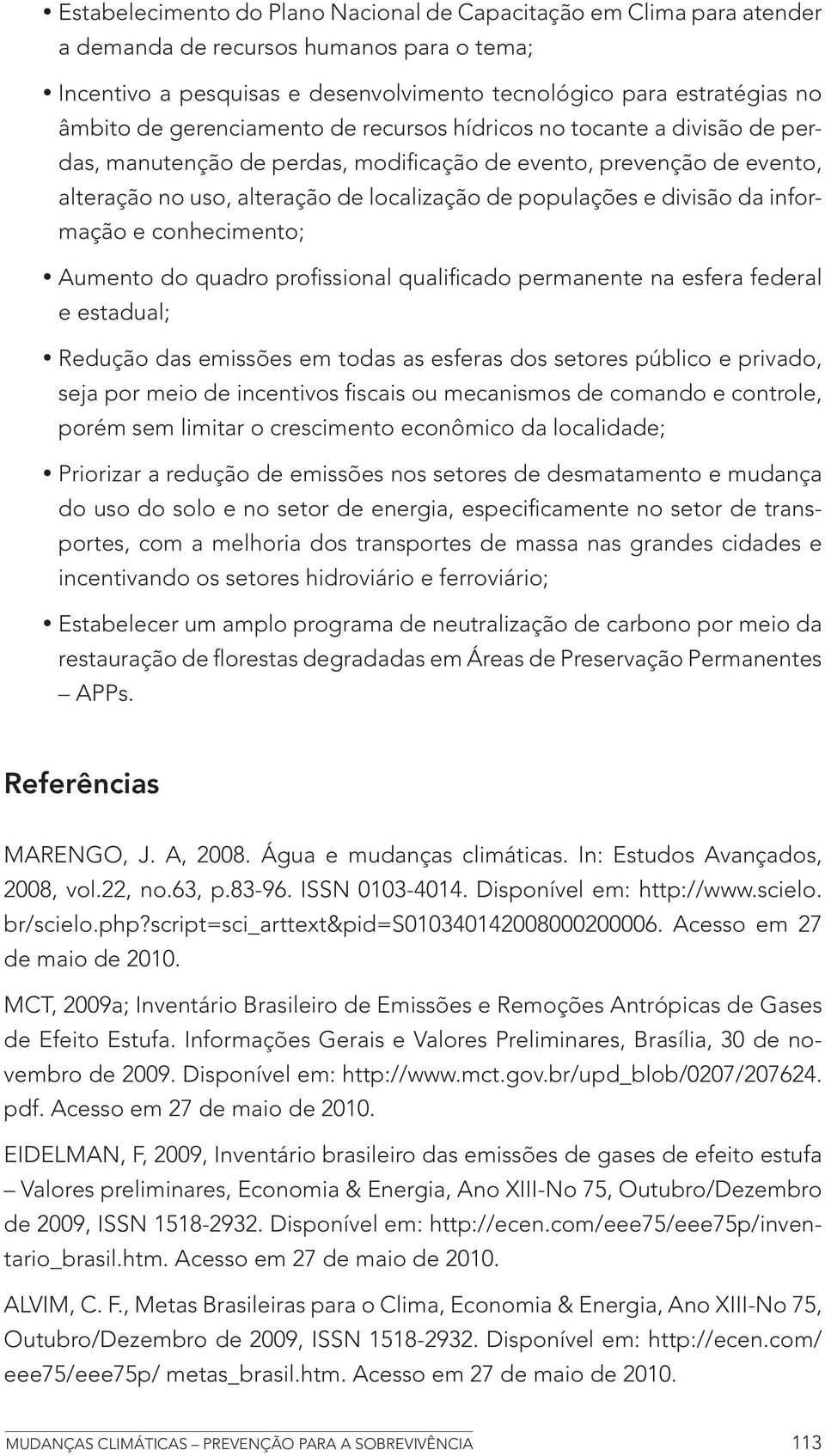 • Estabelecimento do Plano Nacional de Capacitação em Clima para atender a demanda de recursos humanos para o tema;

• Incentivo a pesquisas e desenvolvimento tecnológico para estratégias no âmbito de gerenciamento de recursos hídricos no tocante a divisão de perdas, manutenção de perdas, modificação de evento, prevenção de evento, alteração no uso, alteração de localização de populações e divisão da informação e conhecimento;

• Aumento do quadro profissional qualificado permanente na esfera federal e estadual;

• Redução das emissões em todas as esferas dos setores público e privado, seja por meio de incentivos fiscais ou mecanismos de comando e controle, porém sem limitar o crescimento econômico da localidade;

• Priorizar a redução de emissões nos setores de desmatamento e mudança do uso do solo e no setor de energia, especificamente no setor de transportes, com a melhoria dos transportes de massa nas grandes cidades e incentivando os setores hidroviário e ferroviário;

• Estabelecer um amplo programa de neutralização de carbono por meio da restauração de florestas degradadas em Áreas de Preservação Permanentes – APPs.

Referências

MARENGO, J. A, 2008. Água e mudanças climáticas. In: Estudos Avançados, 2008, vol.22, no.63, p.83-96. ISSN 0103-4014. Disponível em: http://www.scielo.br/scielo.php?script=sci_arttext&pid=S010340142008000200006. Acesso em 27 de maio de 2010.

MCT, 2009a; Inventário Brasileiro de Emissões e Remoções Antrópicas de Gases de Efeito Estufa. Informações Gerais e Valores Preliminares, Brasília, 30 de novembro de 2009. Disponível em: http://www.mct.gov.br/upd_blob/0207/207624.pdf. Acesso em 27 de maio de 2010.

EIDELMAN, F, 2009, Inventário brasileiro das emissões de gases de efeito estufa – Valores preliminares, Economia & Energia, Ano XIII-No 75, Outubro/Dezembro de 2009, ISSN 1518-2932. Disponível em: http://ecen.com/eee75/eee75p/inventario_brasil.htm. Acesso em 27 de maio de 2010.

ALVIM, C. F., Metas Brasileiras para o Clima, Economia & Energia, Ano XIII-No 75, Outubro/Dezembro de 2009, ISSN 1518-2932. Disponível em: http://ecen.com/eee75/eee75p/ metas_brasil.htm. Acesso em 27 de maio de 2010.

MUDANÇAS CLIMÁTICAS – PREVENÇÃO PARA A SOBREVIVÊNCIA 113